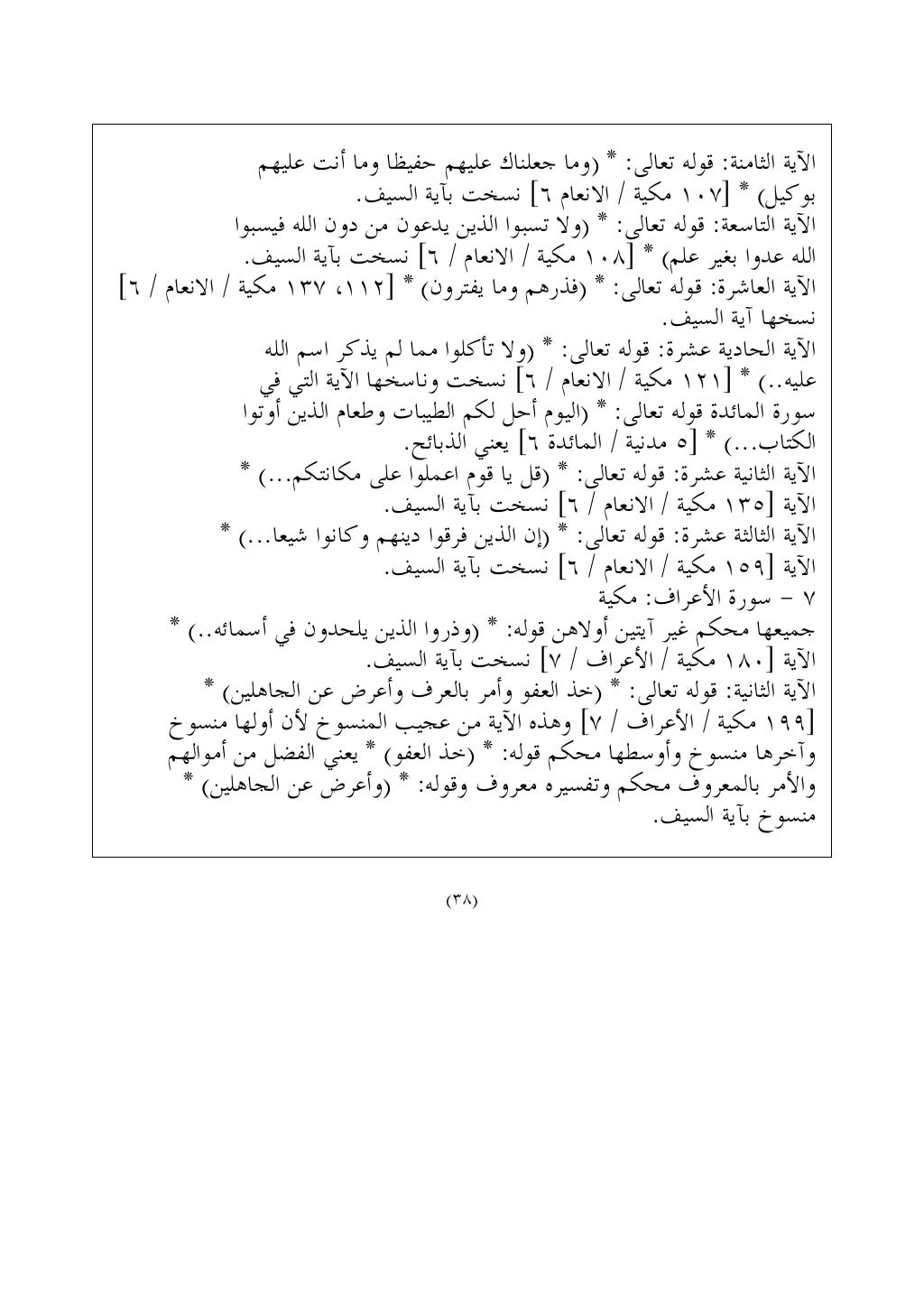 الآية الثامنة: قوله تعالى: * (وما جعلناك عليهم حفيظا وما أنت عليهم بوكيل) * [١٠٧ مكية / الانعام ٦] نسخت بآية السيف.
الآية التاسعة: قوله تعالى: * (ولا تسبوا الذين يدعون من دون الله فيسبوا الله عدوا بغير علم) * [١٠٨ مكية / الانعام / ٦] نسخت بآية السيف.
الآية العاشرة: قوله تعالى: * (فذرهم وما يفترون) * [١١٢، ١٣٧ مكية / الانعام / ٦] نسخها آية السيف.
الآية الحادية عشرة: قوله تعالى: * (ولا تأكلوا مما لم يذكر اسم الله عليه..) * [١٢١ مكية / الانعام / ٦] نسخت وناسخها الآية التي في سورة المائدة قوله تعالى: * (اليوم أحل لكم الطيبات وطعام الذين أوتوا الكتاب...) * [٥ مدنية / المائدة ٦] يعني الذبائح.
الآية الثانية عشرة: قوله تعالى: * (قل يا قوم اعملوا على مكانتكم...) * الآية [١٣٥ مكية / الانعام / ٦] نسخت بآية السيف.
الآية الثالثة عشرة: قوله تعالى: * (إن الذين فرقوا دينهم وكانوا شيعا...) * الآية [١٥٩ مكية / الانعام / ٦] نسخت بآية السيف.
٧ - سورة الأعراف: مكية
جميعها محكم غير آيتين أولاهن قوله: * (وذروا الذين يلحدون في أسمائه..) * الآية [١٨٠ مكية / الأعراف / ٧] نسخت بآية السيف.
الآية الثانية: قوله تعالى: * (خذ العفو وأمر بالعرف وأعرض عن الجاهلين) * [١٩٩ مكية / الأعراف / ٧] وهذه الآية من عجيب المنسوخ لأن أولها منسوخ وآخرها منسوخ وأوسطها محكم قوله: * (خذ العفو) * يعني الفضل من أموالهم والأمر بالمعروف محكم وتفسيره معروف وقوله: * (وأعرض عن الجاهلين) * منسوخ بآية السيف.

(٣٨)